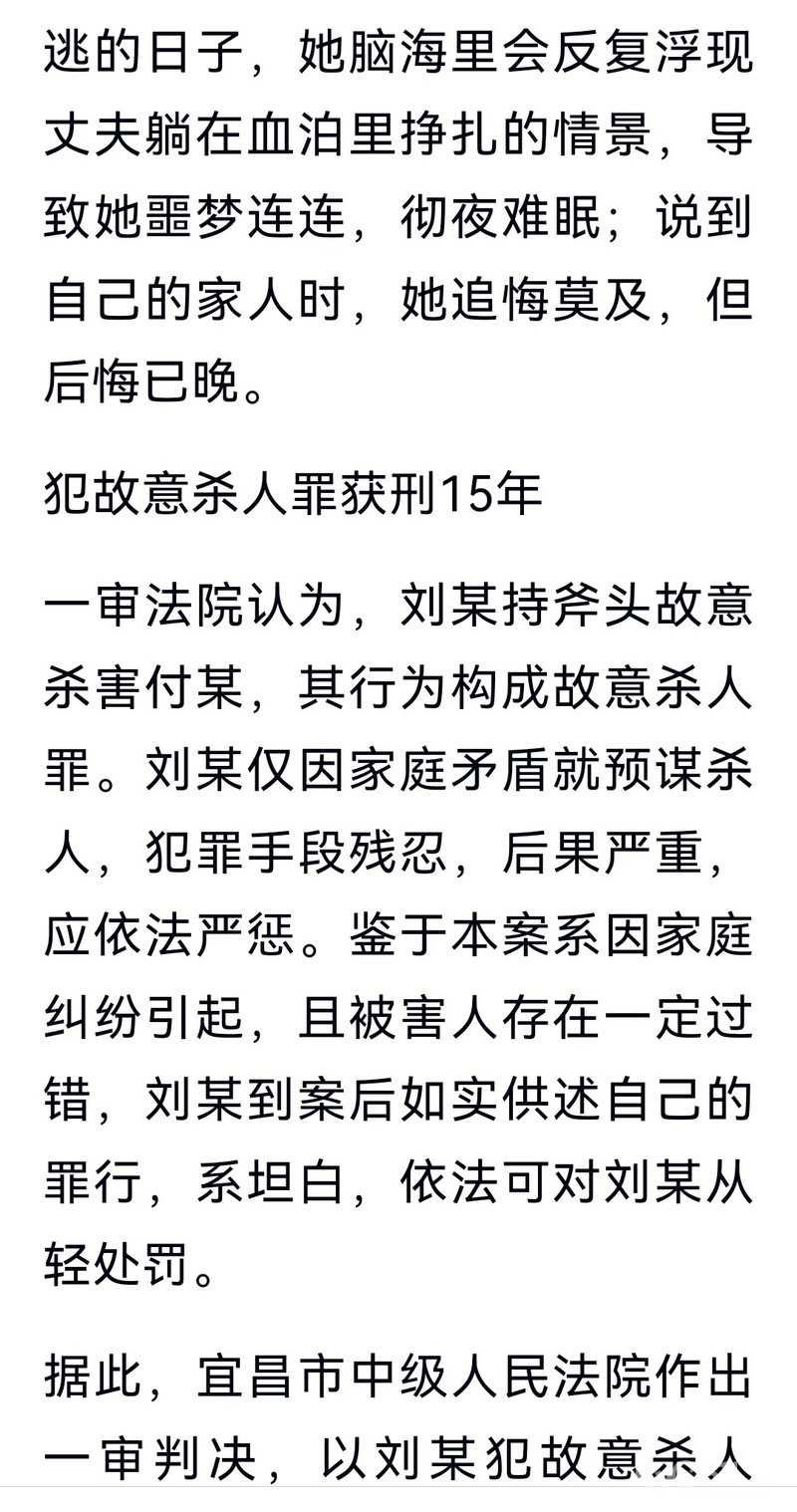 逃的日子，她脑海里会反复浮现丈夫躺在血泊里挣扎的情景，导致她噩梦连连，彻夜难眠；说到自己的家人时，她追悔莫及，但后悔已晚。

犯故意杀人罪获刑15年

一审法院认为，刘某持斧头故意杀害付某，其行为构成故意杀人罪。刘某仅因家庭矛盾就预谋杀人，犯罪手段残忍，后果严重，应依法严惩。鉴于本案系因家庭纠纷引起，且被害人存在一定过错，刘某到案后如实供述自己的罪行，系坦白，依法可对刘某从轻处罚。

据此，宜昌市中级人民法院作出一审判决，以刘某犯故意杀人